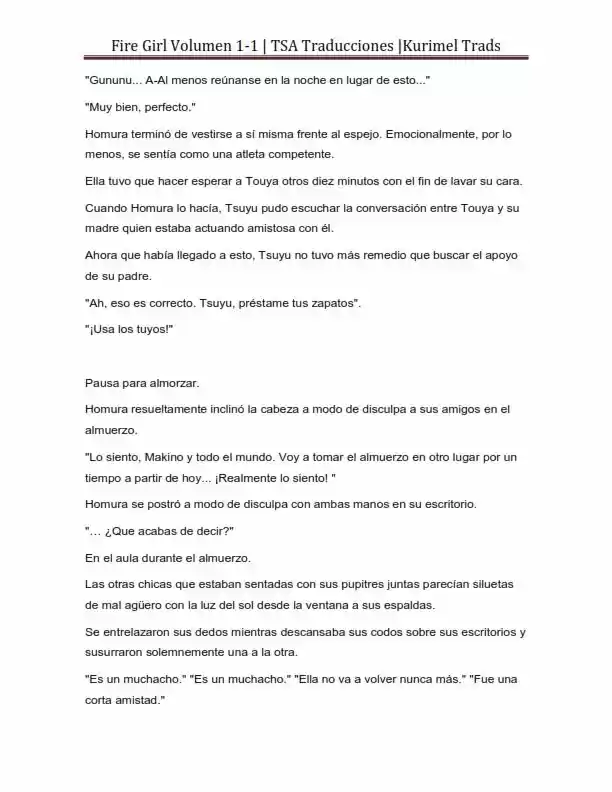 Fire Girl Volumen 1-1 | TSA Traducciones |Kurimel Trads

"Gununu... A-Al menos reúnanse en la noche en lugar de esto..."

"Muy bien, perfecto."

Homura terminó de vestirse a sí misma frente al espejo. Emocionalmente, por lo menos, se sentía como una atleta competente.

Ella tuvo que hacer esperar a Touya otros diez minutos con el fin de lavar su cara.

Cuando Homura lo hacía, Tsuyu pudo escuchar la conversación entre Touya y su madre quien estaba actuando amistosa con él.

Ahora que había llegado a esto, Tsuyu no tuvo más remedio que buscar el apoyo de su padre.

"Ah, eso es correcto. Tsuyu, préstame tus zapatos".

"¡Usa los tuyos!"

Pausa para almorzar.

Homura resueltamente inclinó la cabeza a modo de disculpa a sus amigos en el almuerzo.

"Lo siento, Makino y todo el mundo. Voy a tomar el almuerzo en otro lugar por un tiempo a partir de hoy... ¡Realmente lo siento! "

Homura se postró a modo de disculpa con ambas manos en su escritorio.

"... ¿Que acabas de decir?"

En el aula durante el almuerzo.

Las otras chicas que estaban sentadas con sus pupitres juntas parecían siluetas de mal agüero con la luz del sol desde la ventana a sus espaldas.

Se entrelazaron sus dedos mientras descansaba sus codos sobre sus escritorios y susurraron solemnemente una a la otra.

"Es un muchacho." "Es un muchacho." "Ella no va a volver nunca más." "Fue una corta amistad."